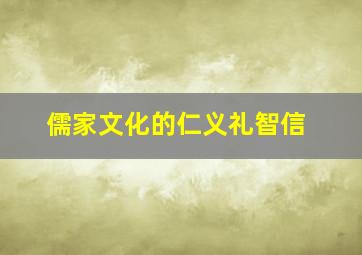 儒家文化的仁义礼智信